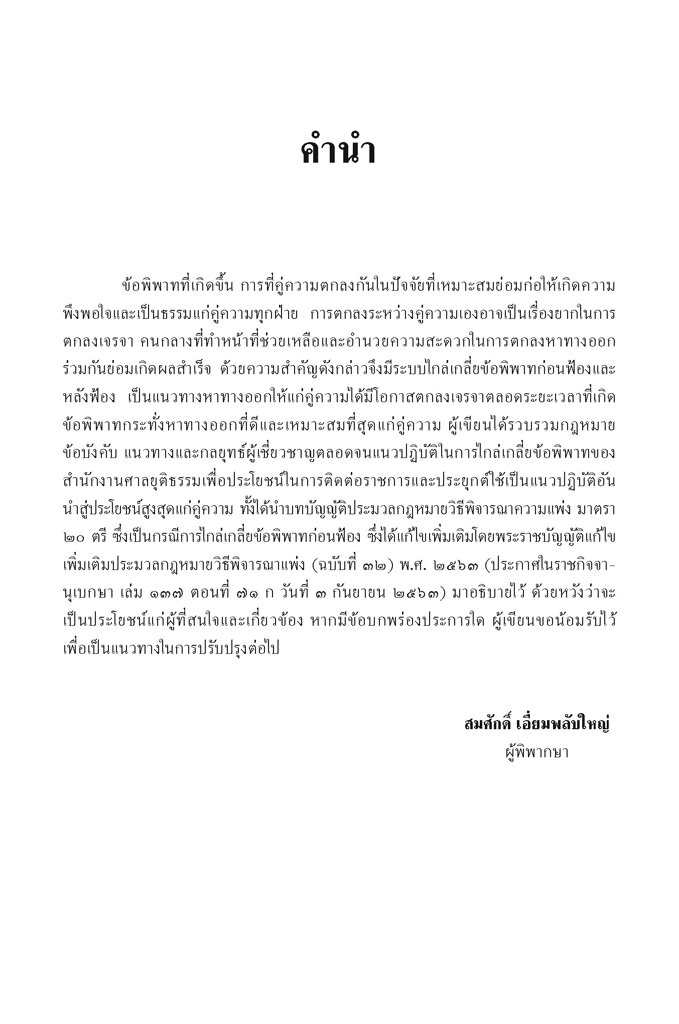 คำนำ

ข้อพิพาทที่เกิดขึ้น การที่คู่ความตกลงกันในปัจจัยที่เหมาะสมย่อมก่อให้เกิดความพึงพอใจและเป็นธรรมแก่คู่ความทุกฝ่าย การตกลงระหว่างคู่ความเองอาจเป็นเรื่องยากในการตกลงเจรจา คนกลางที่ทำหน้าที่ช่วยเหลือและอำนวยความสะดวกในการตกลงหาทางออกร่วมกันย่อมเกิดผลสำเร็จ ด้วยความสำคัญดังกล่าวจึงมีระบบไกล่เกลี่ยข้อพิพาทก่อนฟ้องและหลังฟ้อง เป็นแนวทางหาทางออกให้แก่คู่ความได้มีโอกาสตกลงเจรจาตลอดระยะเวลาที่เกิดข้อพิพาทกระทั่งหาทางออกที่ดีและเหมาะสมที่สุดแก่คู่ความ ผู้เขียนได้รวบรวมกฎหมาย ข้อบังคับ แนวทางและกลยุทธ์ผู้เชี่ยวชาญตลอดจนแนวปฏิบัติในการไกล่เกลี่ยข้อพิพาทของสำนักงานศาลยุติธรรมเพื่อประโยชน์ในการติดต่อราชการและประยุกต์ใช้เป็นแนวปฏิบัติอันนำสู่ประโยชน์สูงสุดแก่คู่ความ ทั้งได้นำบทบัญญัติประมวลกฎหมายวิธีพิจารณาความแพ่ง มาตรา ๒๐ ตรี ซึ่งเป็นกรณีการไกล่เกลี่ยข้อพิพาทก่อนฟ้อง ซึ่งได้แก้ไขเพิ่มเติมโดยพระราชบัญญัติแก้ไขเพิ่มเติมประมวลกฎหมายวิธีพิจารณาแพ่ง (ฉบับที่ ๓๒) พ.ศ. ๒๕๖๓ (ประกาศในราชกิจจานุเบกษา เล่ม ๑๓๗ ตอนที่ ๗๑ ก วันที่ ๓ กันยายน ๒๕๖๓) มาอธิบายไว้ ด้วยหวังว่าจะเป็นประโยชน์แก่ผู้ที่สนใจและเกี่ยวข้อง หากมีข้อบกพร่องประการใด ผู้เขียนขอน้อมรับไว้เพื่อเป็นแนวทางในการปรับปรุงต่อไป

สมศักดิ์ เอี่ยมพลับใหญ่
ผู้พิพากษา